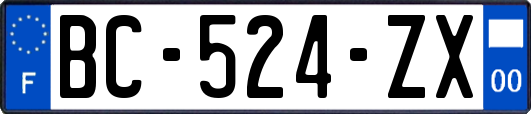 F
BC-524-ZX
00